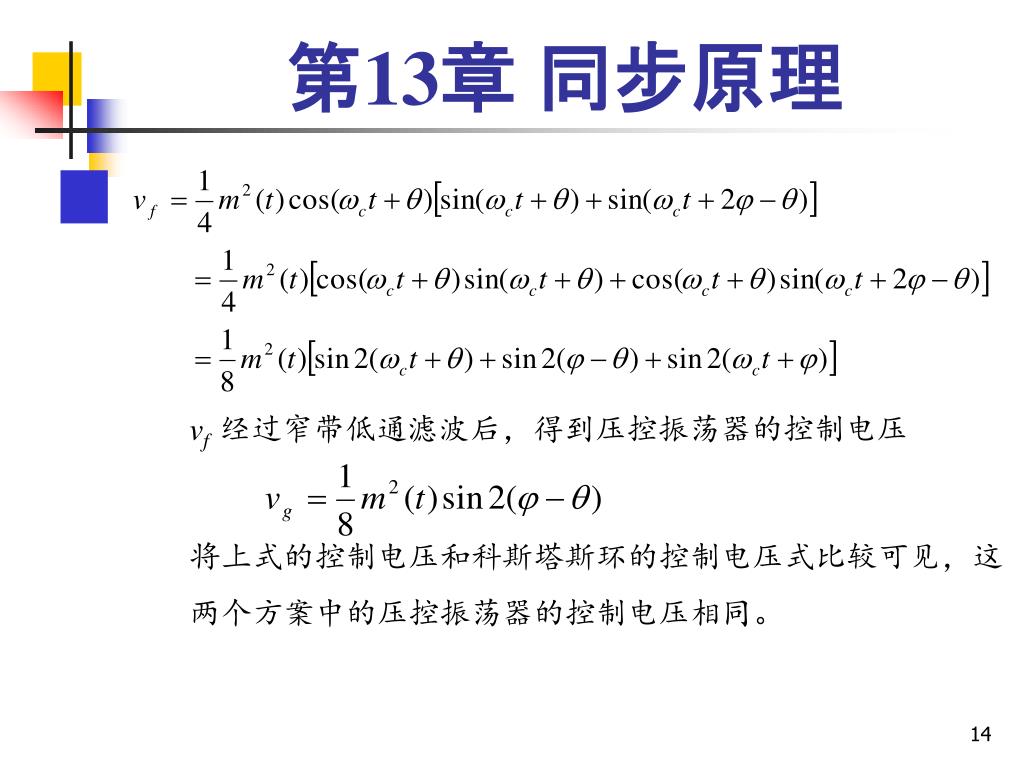 第13章 同步原理

$v_f = \frac{1}{4}m^2(t)\cos(\omega_c t+\theta)[\sin(\omega_c t+\theta)+\sin(\omega_c t+2\varphi-\theta)]$

$= \frac{1}{4}m^2(t)[\cos(\omega_c t+\theta)\sin(\omega_c t+\theta)+\cos(\omega_c t+\theta)\sin(\omega_c t+2\varphi-\theta)]$

$= \frac{1}{8}m^2(t)[\sin 2(\omega_c t+\theta)+\sin 2(\varphi-\theta)+\sin 2(\omega_c t+\varphi)]$

$v_f$ 经过窄带低通滤波后，得到压控振荡器的控制电压

$v_g = \frac{1}{8}m^2(t)\sin 2(\varphi-\theta)$

将上式的控制电压和科斯塔斯环的控制电压式比较可见，这两个方案中的压控振荡器的控制电压相同。

14